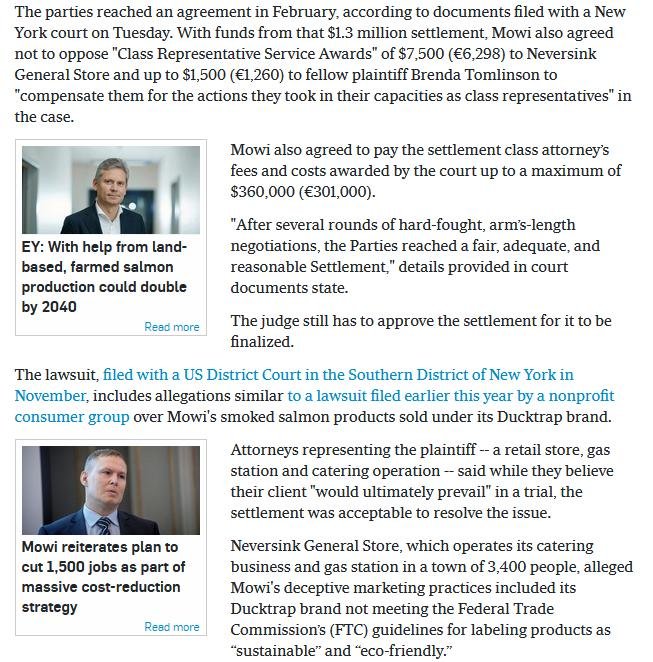 The parties reached an agreement in February, according to documents filed with a New York court on Tuesday. With funds from that $1.3 million settlement, Mowi also agreed not to oppose "Class Representative Service Awards" of $7,500 (€6,298) to Neversink General Store and up to $1,500 (€1,260) to fellow plaintiff Brenda Tomlinson to "compensate them for the actions they took in their capacities as class representatives" in the case.

EY: With help from land-based, farmed salmon production could double by 2040

Read more

Mowi also agreed to pay the settlement class attorney's fees and costs awarded by the court up to a maximum of $360,000 (€301,000).

"After several rounds of hard-fought, arm's-length negotiations, the Parties reached a fair, adequate, and reasonable Settlement," details provided in court documents state.

The judge still has to approve the settlement for it to be finalized.

The lawsuit, filed with a US District Court in the Southern District of New York in November, includes allegations similar to a lawsuit filed earlier this year by a nonprofit consumer group over Mowi's smoked salmon products sold under its Ducktrap brand.

Mowi reiterates plan to cut 1,500 jobs as part of massive cost-reduction strategy

Read more

Attorneys representing the plaintiff -- a retail store, gas station and catering operation -- said while they believe their client "would ultimately prevail" in a trial, the settlement was acceptable to resolve the issue.

Neversink General Store, which operates its catering business and gas station in a town of 3,400 people, alleged Mowi's deceptive marketing practices included its Ducktrap brand not meeting the Federal Trade Commission's (FTC) guidelines for labeling products as "sustainable" and "eco-friendly."